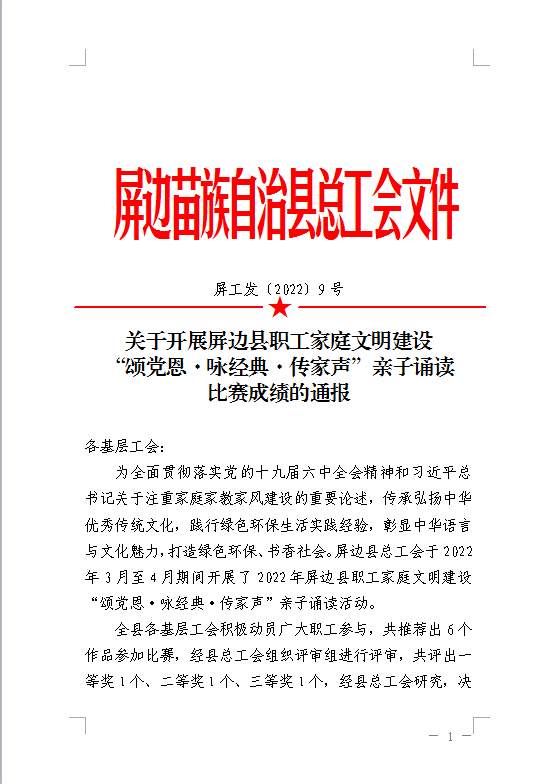 屏边苗族自治县总工会文件

屏工发〔2022〕9号

关于开展屏边县职工家庭文明建设“颂党恩·咏经典·传家声”亲子诵读比赛成绩的通报

各基层工会:

为全面贯彻落实党的十九届六中全会精神和习近平总书记关于注重家庭家教家风建设的重要论述，传承弘扬中华优秀传统文化，践行绿色环保生活实践经验，彰显中华语言与文化魅力，打造绿色环保、书香社会。屏边县总工会于2022年3月至4月期间开展了2022年屏边县职工家庭文明建设“颂党恩·咏经典·传家声”亲子诵读活动。

全县各基层工会积极动员广大职工参与，共推荐出6个作品参加比赛，经县总工会组织评审组进行评审，共评出一等奖1个、二等奖1个、三等奖1个，经县总工会研究，决

— 1 —